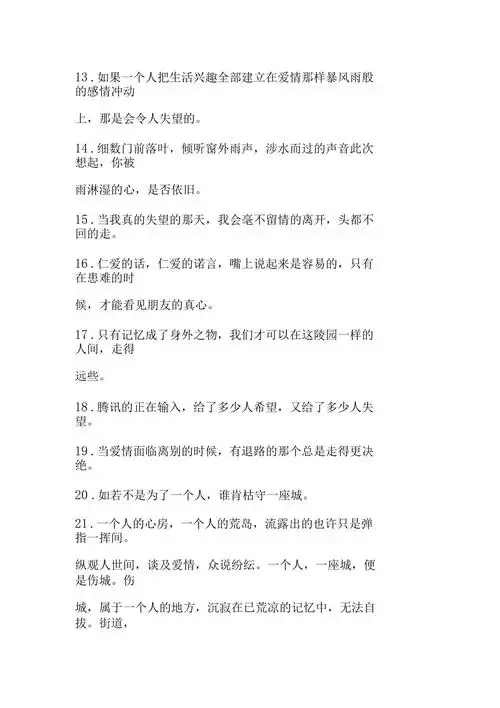 13．如果一个人把生活兴趣全部建立在爱情那样暴风雨般的感情冲动

上，那是会令人失望的。

14．细数门前落叶，倾听窗外雨声，涉水而过的声音此次想起，你被

雨淋湿的心，是否依旧。

15．当我真的失望的那天，我会毫不留情的离开，头都不回的走。

16．仁爱的话，仁爱的诺言，嘴上说起来是容易的，只有在患难的时

候，才能看见朋友的真心。

17．只有记忆成了身外之物，我们才可以在这陵园一样的人间，走得

远些。

18．腾讯的正在输入，给了多少人希望，又给了多少人失望。

19．当爱情面临离别的时候，有退路的那个总是走得更决绝。

20．如若不是为了一个人，谁肯枯守一座城。

21．一个人的心房，一个人的荒岛，流露出的也许只是弹指一挥间。

纵观人世间，谈及爱情，众说纷纭。一个人，一座城，便是伤城。伤

城，属于一个人的地方，沉寂在已荒凉的记忆中，无法自拔。街道，